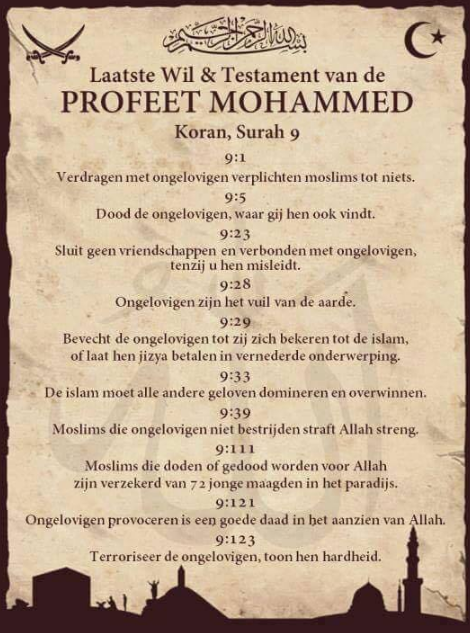 بسم الله الرحمن الرحيم

Laatste Wil & Testament van de
PROFEET MOHAMMED
Koran, Surah 9

9:1
Verdragen met ongelovigen verplichten moslims tot niets.

9:5
Dood de ongelovigen, waar gij hen ook vindt.

9:23
Sluit geen vriendschappen en verbonden met ongelovigen, tenzij u hen misleidt.

9:28
Ongelovigen zijn het vuil van de aarde.

9:29
Bevecht de ongelovigen tot zij zich bekeren tot de islam, of laat hen jizya betalen in vernederde onderwerping.

9:33
De islam moet alle andere geloven domineren en overwinnen.

9:39
Moslims die ongelovigen niet bestrijden straft Allah streng.

9:111
Moslims die doden of gedood worden voor Allah zijn verzekerd van 72 jonge maagden in het paradijs.

9:121
Ongelovigen provoceren is een goede daad in het aanzien van Allah.

9:123
Terroriseer de ongelovigen, toon hen hardheid.